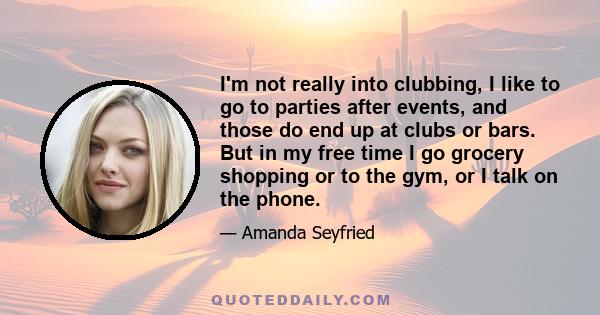 I'm not really into clubbing, I like to go to parties after events, and those do end up at clubs or bars. But in my free time I go grocery shopping or to the gym, or I talk on the phone.

— Amanda Seyfried

QUOTEDDAILY.COM